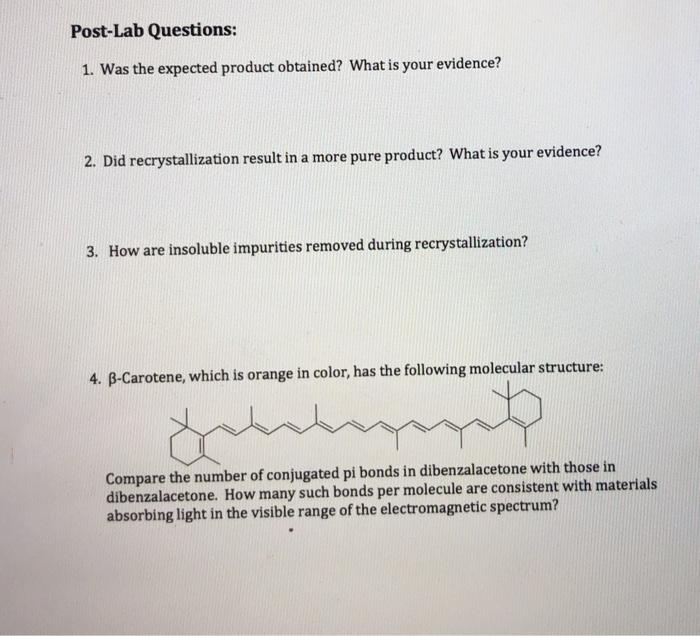 Post-Lab Questions:

1. Was the expected product obtained? What is your evidence?

2. Did recrystallization result in a more pure product? What is your evidence?

3. How are insoluble impurities removed during recrystallization?

4. β-Carotene, which is orange in color, has the following molecular structure:

Compare the number of conjugated pi bonds in dibenzalacetone with those in dibenzalacetone. How many such bonds per molecule are consistent with materials absorbing light in the visible range of the electromagnetic spectrum?